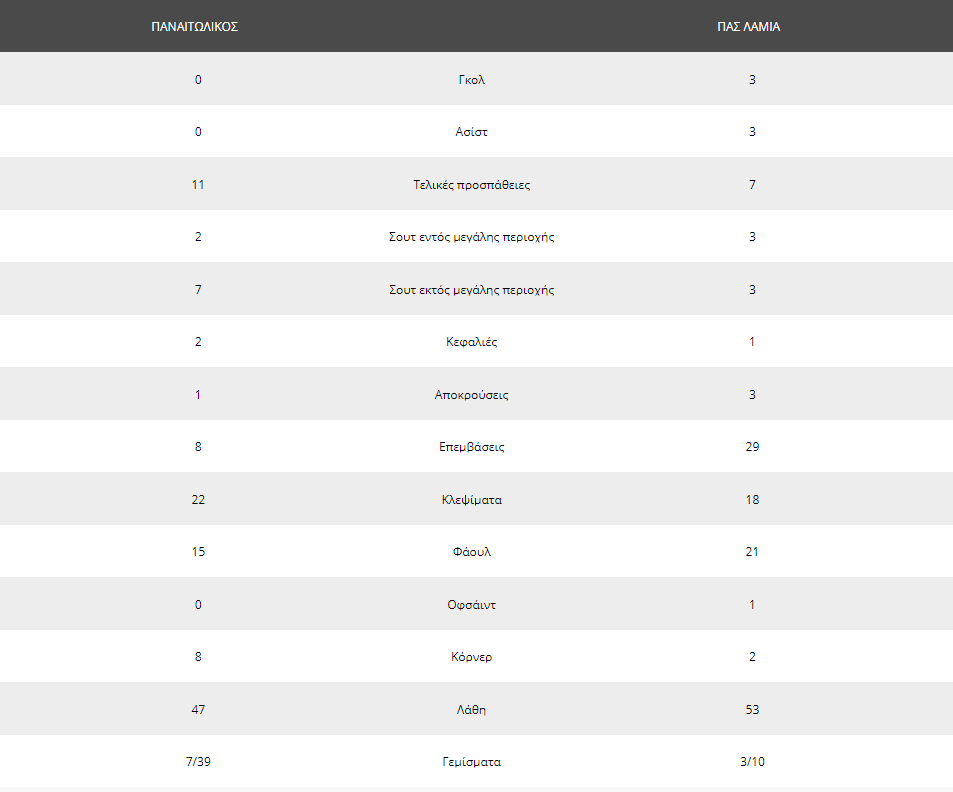 | ΠΑΝΑΙΤΩΛΙΚΟΣ | | ΠΑΣ ΛΑΜΙΑ |
|---|---|---|
| 0 | Γκολ | 3 |
| 0 | Ασίστ | 3 |
| 11 | Τελικές προσπάθειες | 7 |
| 2 | Σουτ εντός μεγάλης περιοχής | 3 |
| 7 | Σουτ εκτός μεγάλης περιοχής | 3 |
| 2 | Κεφαλιές | 1 |
| 1 | Αποκρούσεις | 3 |
| 8 | Επεμβάσεις | 29 |
| 22 | Κλεψίματα | 18 |
| 15 | Φάουλ | 21 |
| 0 | Οφσάιντ | 1 |
| 8 | Κόρνερ | 2 |
| 47 | Λάθη | 53 |
| 7/39 | Γεμίσματα | 3/10 |